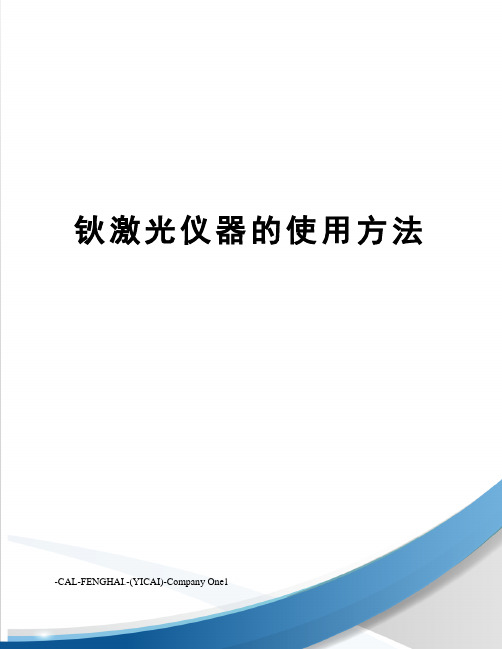 钬激光仪器的使用方法

-CAL-FENGHAI.-(YICAI)-Company One1